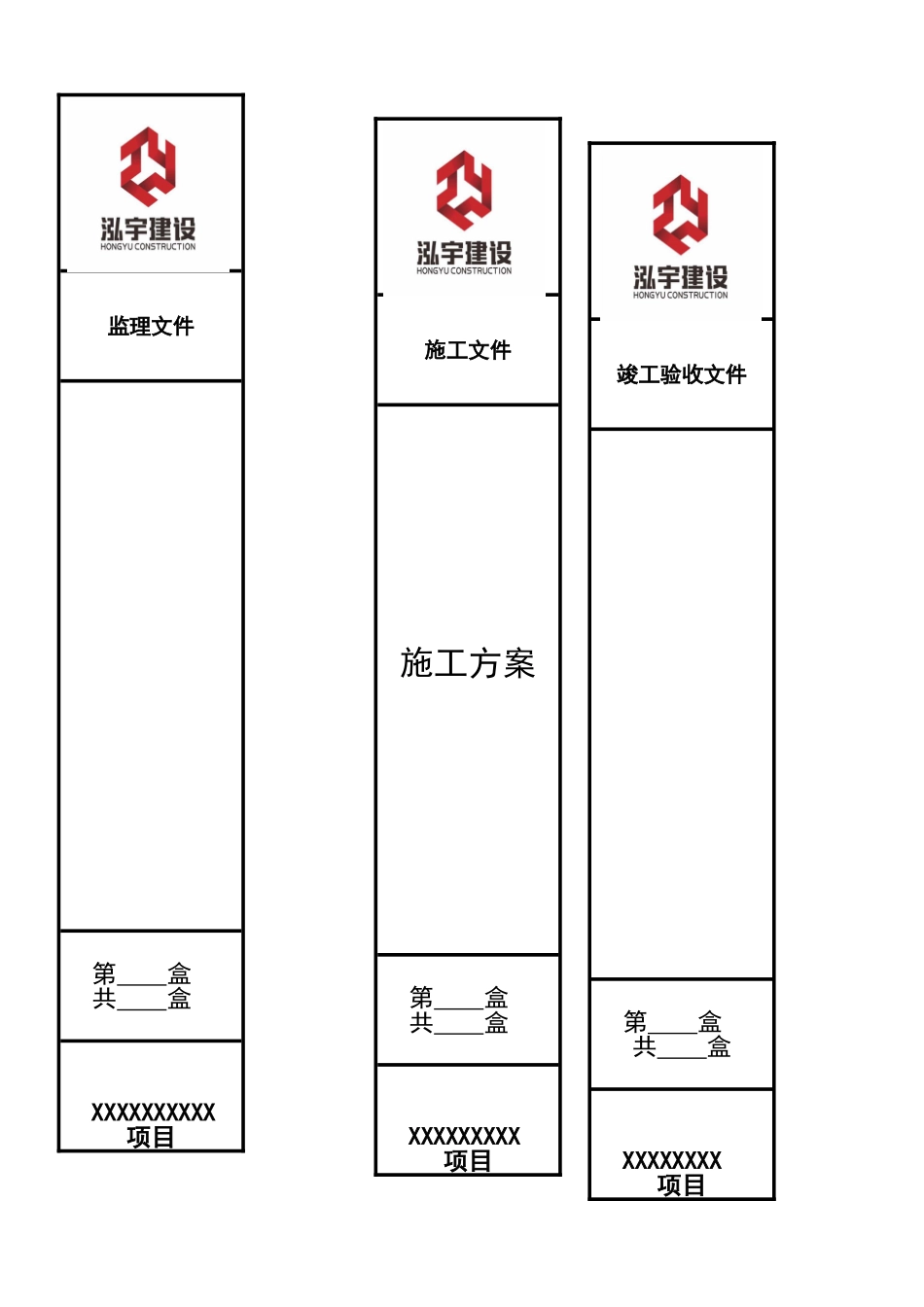 泓宇建设
HONGYU CONSTRUCTION

监理文件

第____盒
共____盒

XXXXXXXXXX
项目

泓宇建设
HONGYU CONSTRUCTION

施工文件

施工方案

第____盒
共____盒

XXXXXXXXX
项目

泓宇建设
HONGYU CONSTRUCTION

竣工验收文件

第____盒
共____盒

XXXXXXXX
项目